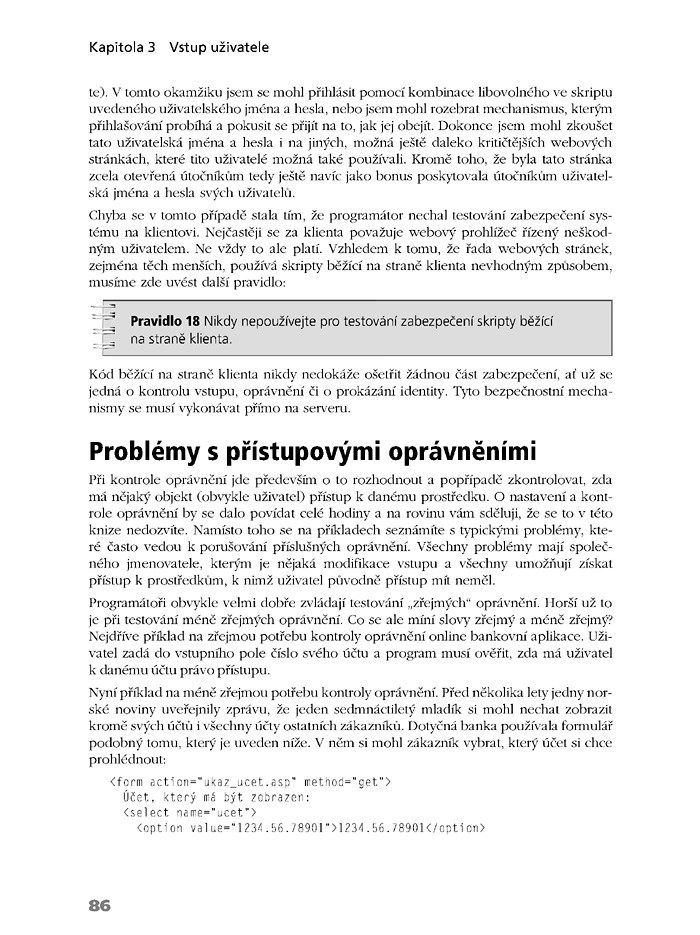 Kapitola 3 Vstup uživatele

te). V tomto okamžiku jsem se mohl přihlásit pomocí kombinace libovolného ve skriptu uvedeného uživatelského jména a hesla, nebo jsem mohl rozebrat mechanismus, kterým přihlašování probíhá a pokusit se přijít na to, jak jej obejít. Dokonce jsem mohl zkoušet tato uživatelská jména a hesla i na jiných, možná ještě daleko kritičtějších webových stránkách, které tito uživatelé možná také používali. Kromě toho, že byla tato stránka zcela otevřená útočníkům tedy ještě navíc jako bonus poskytovala útočníkům uživatelská jména a hesla svých uživatelů.

Chyba se v tomto případě stala tím, že programátor nechal testování zabezpečení systému na klientovi. Nejčastěji se za klienta považuje webový prohlížeč řízený neškodným uživatelem. Ne vždy to ale platí. Vzhledem k tomu, že řada webových stránek, zejména těch menších, používá skripty běžící na straně klienta nevhodným způsobem, musíme zde uvést další pravidlo:

Pravidlo 18 Nikdy nepoužívejte pro testování zabezpečení skripty běžící na straně klienta.

Kód běžící na straně klienta nikdy nedokáže ošetřit žádnou část zabezpečení, ať už se jedná o kontrolu vstupu, oprávnění či o prokázání identity. Tyto bezpečnostní mechanismy se musí vykonávat přímo na serveru.

Problémy s přístupovými oprávněními

Při kontrole oprávnění jde především o to rozhodnout a popřípadě zkontrolovat, zda má nějaký objekt (obvykle uživatel) přístup k danému prostředku. O nastavení a kontrole oprávnění by se dalo povídat celé hodiny a na rovinu vám sděluji, že se to v této knize nedozvíte. Namísto toho se na příkladech seznámíte s typickými problémy, které často vedou k porušování příslušných oprávnění. Všechny problémy mají společného jmenovatele, kterým je nějaká modifikace vstupu a všechny umožňují získat přístup k prostředkům, k nimž uživatel původně přístup mít neměl.

Programátoři obvykle velmi dobře zvládají testování „zřejmých" oprávnění. Horší už to je při testování méně zřejmých oprávnění. Co se ale míní slovy zřejmý a méně zřejmý? Nejdříve příklad na zřejmou potřebu kontroly oprávnění online bankovní aplikace. Uživatel zadá do vstupního pole číslo svého účtu a program musí ověřit, zda má uživatel k danému účtu právo přístupu.

Nyní příklad na méně zřejmou potřebu kontroly oprávnění. Před několika lety jedny norské noviny uveřejnily zprávu, že jeden sedmnáctiletý mladík si mohl nechat zobrazit kromě svých účtů i všechny účty ostatních zákazníků. Dotyčná banka používala formulář podobný tomu, který je uveden níže. V něm si mohl zákazník vybrat, který účet si chce prohlédnout:

<form action="ukaz_ucet.asp" method="get">
Účet, který má být zobrazen:
<select name="ucet">
<option value="1234.56.78901">1234.56.78901</option>

86